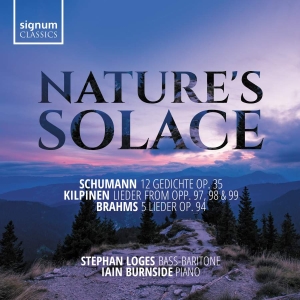 signum
CLASSICS

NATURE'S
SOLACE

SCHUMANN 12 GEDICHTE OP. 35
KILPINEN LIEDER FROM OPP. 97, 98 & 99
BRAHMS 5 LIEDER OP. 94

STEPHAN LOGES BASS-BARITONE
IAIN BURNSIDE PIANO